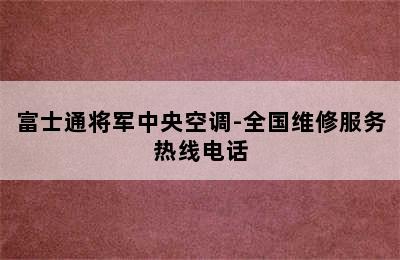 富士通将军中央空调-全国维修服务热线电话